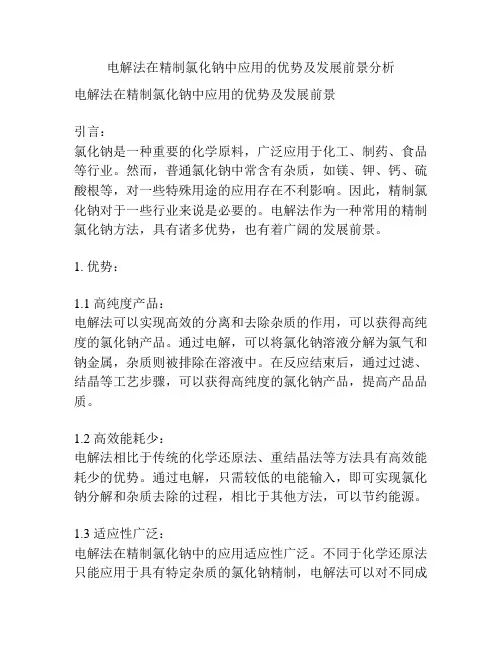 电解法在精制氯化钠中应用的优势及发展前景分析

电解法在精制氯化钠中应用的优势及发展前景

引言：
氯化钠是一种重要的化学原料，广泛应用于化工、制药、食品等行业。然而，普通氯化钠中常含有杂质，如镁、钾、钙、硫酸根等，对一些特殊用途的应用存在不利影响。因此，精制氯化钠对于一些行业来说是必要的。电解法作为一种常用的精制氯化钠方法，具有诸多优势，也有着广阔的发展前景。

1. 优势：

1.1 高纯度产品：
电解法可以实现高效的分离和去除杂质的作用，可以获得高纯度的氯化钠产品。通过电解，可以将氯化钠溶液分解为氯气和钠金属，杂质则被排除在溶液中。在反应结束后，通过过滤、结晶等工艺步骤，可以获得高纯度的氯化钠产品，提高产品品质。

1.2 高效能耗少：
电解法相比于传统的化学还原法、重结晶法等方法具有高效能耗少的优势。通过电解，只需较低的电能输入，即可实现氯化钠分解和杂质去除的过程，相比于其他方法，可以节约能源。

1.3 适应性广泛：
电解法在精制氯化钠中的应用适应性广泛。不同于化学还原法只能应用于具有特定杂质的氯化钠精制，电解法可以对不同成